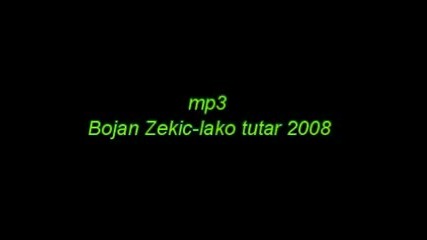 mp3
Bojan Zekic-lako tutar 2008